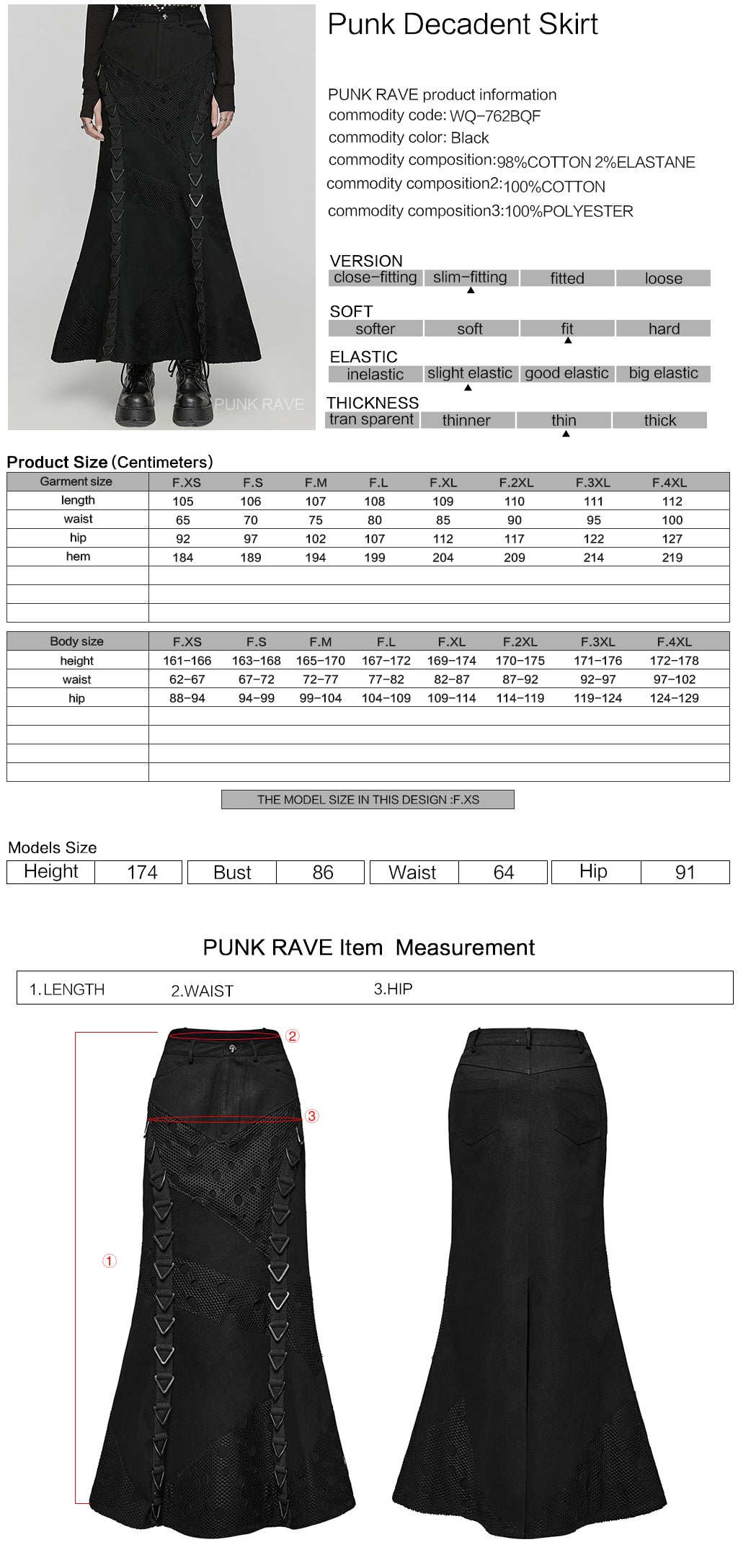 PUNK RAVE

Punk Decadent Skirt

PUNK RAVE product information
commodity code: WQ-762BQF
commodity color: Black
commodity composition:98%COTTON 2%ELASTANE
commodity composition2:100%COTTON
commodity composition3:100%POLYESTER

VERSION
close-fitting | slim-fitting | fitted | loose

SOFT
softer | soft | fit | hard

ELASTIC
inelastic | slight elastic | good elastic | big elastic

THICKNESS
tran sparent | thinner | thin | thick

Product Size (Centimeters)

| Garment size | F.XS | F.S | F.M | F.L | F.XL | F.2XL | F.3XL | F.4XL |
|---|---|---|---|---|---|---|---|---|
| length | 105 | 106 | 107 | 108 | 109 | 110 | 111 | 112 |
| waist | 65 | 70 | 75 | 80 | 85 | 90 | 95 | 100 |
| hip | 92 | 97 | 102 | 107 | 112 | 117 | 122 | 127 |
| hem | 184 | 189 | 194 | 199 | 204 | 209 | 214 | 219 |

| Body size | F.XS | F.S | F.M | F.L | F.XL | F.2XL | F.3XL | F.4XL |
|---|---|---|---|---|---|---|---|---|
| height | 161-166 | 163-168 | 165-170 | 167-172 | 169-174 | 170-175 | 171-176 | 172-178 |
| waist | 62-67 | 67-72 | 72-77 | 77-82 | 82-87 | 87-92 | 92-97 | 97-102 |
| hip | 88-94 | 94-99 | 99-104 | 104-109 | 109-114 | 114-119 | 119-124 | 124-129 |

THE MODEL SIZE IN THIS DESIGN :F.XS

Models Size

| Height | 174 | Bust | 86 | Waist | 64 | Hip | 91 |
|---|---|---|---|---|---|---|---|

PUNK RAVE Item Measurement

1.LENGTH 2.WAIST 3.HIP

②
③
①